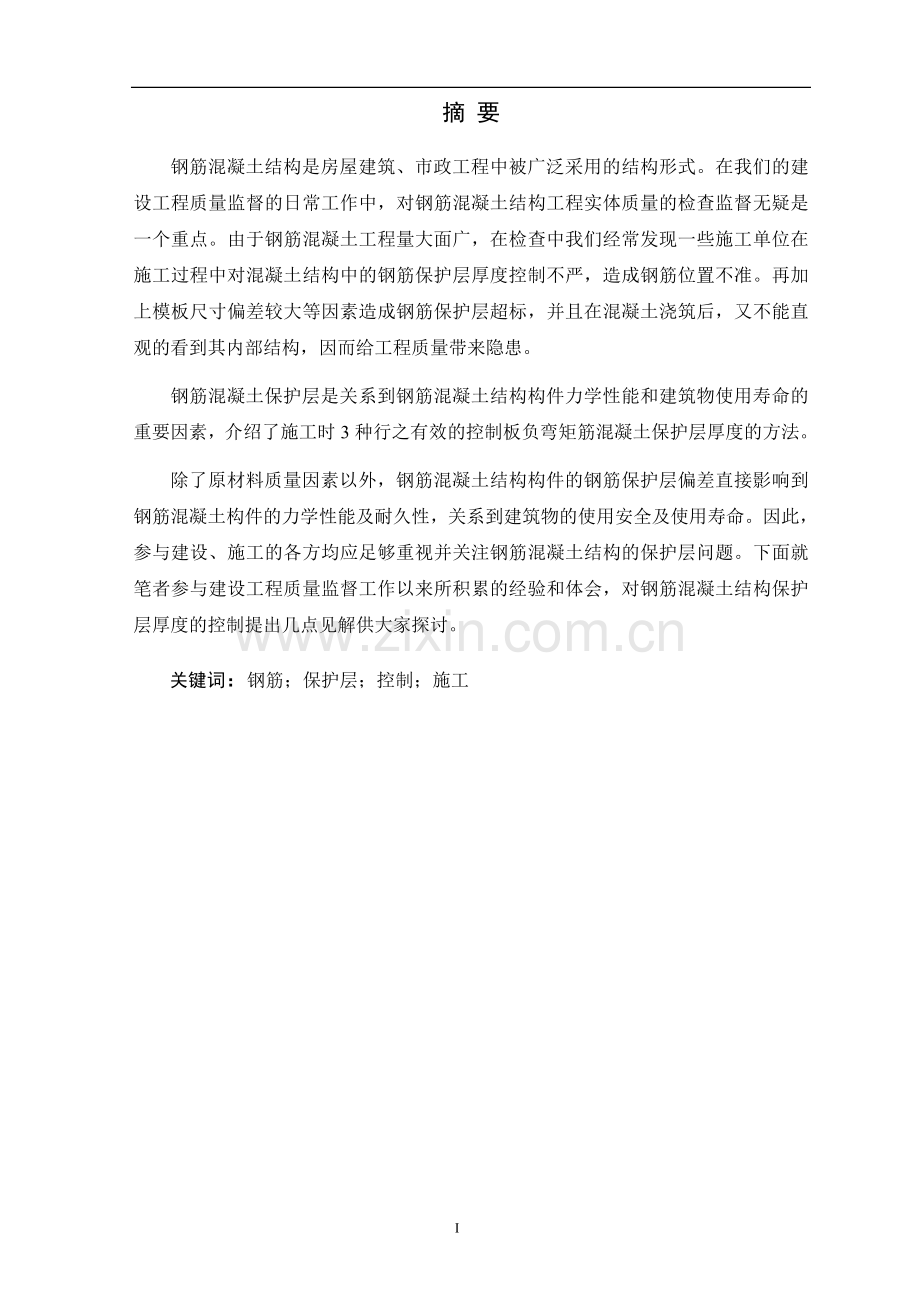 摘 要

钢筋混凝土结构是房屋建筑、市政工程中被广泛采用的结构形式。在我们的建设工程质量监督的日常工作中，对钢筋混凝土结构工程实体质量的检查监督无疑是一个重点。由于钢筋混凝土工程量大面广，在检查中我们经常发现一些施工单位在施工过程中对混凝土结构中的钢筋保护层厚度控制不严，造成钢筋位置不准。再加上模板尺寸偏差较大等因素造成钢筋保护层超标，并且在混凝土浇筑后，又不能直观的看到其内部结构，因而给工程质量带来隐患。

钢筋混凝土保护层是关系到钢筋混凝土结构构件力学性能和建筑物使用寿命的重要因素，介绍了施工时3种行之有效的控制板负弯矩筋混凝土保护层厚度的方法。

除了原材料质量因素以外，钢筋混凝土结构构件的钢筋保护层偏差直接影响到钢筋混凝土构件的力学性能及耐久性，关系到建筑物的使用安全及使用寿命。因此，参与建设、施工的各方均应足够重视并关注钢筋混凝土结构的保护层问题。下面就笔者参与建设工程质量监督工作以来所积累的经验和体会，对钢筋混凝土结构保护层厚度的控制提出几点见解供大家探讨。

关键词：钢筋；保护层；控制；施工

I

www.zixin.com.cn